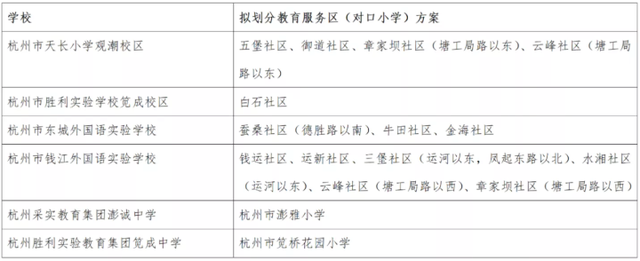 | 学校 | 拟划分教育服务区（对口小学）方案 |
|---|---|
| 杭州市天长小学观潮校区 | 五堡社区、御道社区、章家坝社区（塘工局路以东）、云峰社区（塘工局路以东） |
| 杭州市胜利实验学校笕成校区 | 白石社区 |
| 杭州市东城外国语实验学校 | 蚕桑社区（德胜路以南）、牛田社区、金海社区 |
| 杭州市钱江外国语实验学校 | 钱运社区、运新社区、三堡社区（运河以东，凤起东路以北）、水湘社区（运河以东）、云峰社区（塘工局路以西）、章家坝社区（塘工局路以西） |
| 杭州采实教育集团澎诚中学 | 杭州市澎雅小学 |
| 杭州胜利实验教育集团笕成中学 | 杭州市笕桥花园小学 |